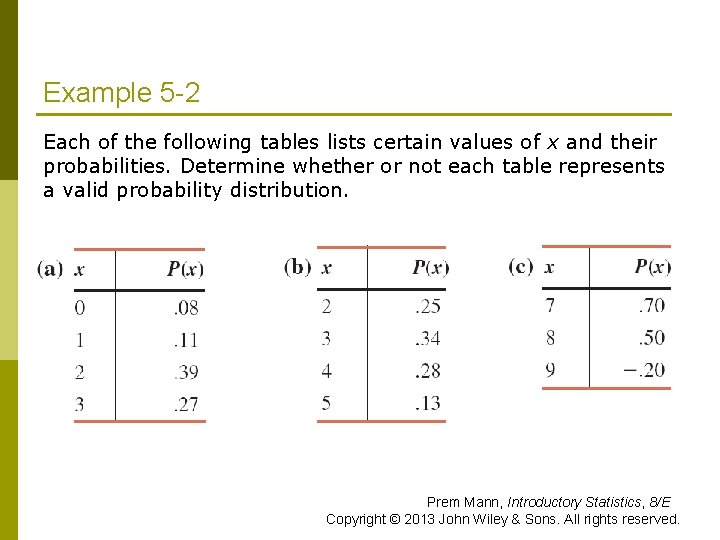 Example 5-2

Each of the following tables lists certain values of $x$ and their probabilities. Determine whether or not each table represents a valid probability distribution.

(a)

| $x$ | $P(x)$ |
|---|---|
| 0 | .08 |
| 1 | .11 |
| 2 | .39 |
| 3 | .27 |

(b)

| $x$ | $P(x)$ |
|---|---|
| 2 | .25 |
| 3 | .34 |
| 4 | .28 |
| 5 | .13 |

(c)

| $x$ | $P(x)$ |
|---|---|
| 7 | .70 |
| 8 | .50 |
| 9 | $-.20$ |

Prem Mann, Introductory Statistics, 8/E
Copyright © 2013 John Wiley & Sons. All rights reserved.